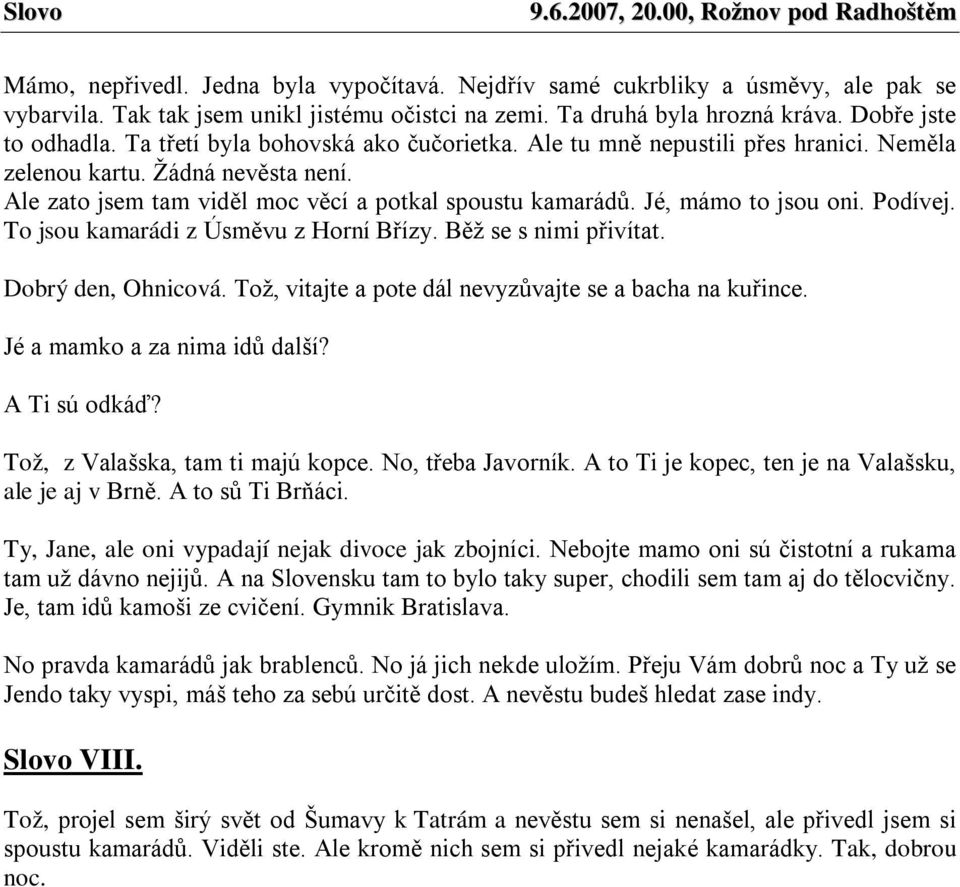 Slovo 9.6.2007, 20.00, Rožnov pod Radhoštěm

Mámo, nepřivedl. Jedna byla vypočítavá. Nejdřív samé cukrbliky a úsměvy, ale pak se vybarvila. Tak tak jsem unikl jistému očistci na zemi. Ta druhá byla hrozná kráva. Dobře jste to odhadla. Ta třetí byla bohovská ako čučorietka. Ale tu mně nepustili přes hranici. Neměla zelenou kartu. Žádná nevěsta není.
Ale zato jsem tam viděl moc věcí a potkal spoustu kamarádů. Jé, mámo to jsou oni. Podívej. To jsou kamarádi z Úsměvu z Horní Břízy. Běž se s nimi přivítat.

Dobrý den, Ohnicová. Tož, vitajte a pote dál nevyzůvajte se a bacha na kuřince.

Jé a mamko a za nima idů další?

A Ti sú odkáď?

Tož, z Valašska, tam ti majú kopce. No, třeba Javorník. A to Ti je kopec, ten je na Valašsku, ale je aj v Brně. A to sů Ti Brňáci.

Ty, Jane, ale oni vypadají nejak divoce jak zbojníci. Nebojte mamo oni sú čistotní a rukama tam už dávno nejijů. A na Slovensku tam to bylo taky super, chodili sem tam aj do tělocvičny. Je, tam idů kamoši ze cvičení. Gymnik Bratislava.

No pravda kamarádů jak brablenců. No já jich nekde uložím. Přeju Vám dobrů noc a Ty už se Jendo taky vyspi, máš teho za sebú určitě dost. A nevěstu budeš hledat zase indy.

Slovo VIII.

Tož, projel sem širý svět od Šumavy k Tatrám a nevěstu sem si nenašel, ale přivedl jsem si spoustu kamarádů. Viděli ste. Ale kromě nich sem si přivedl nejaké kamarádky. Tak, dobrou noc.